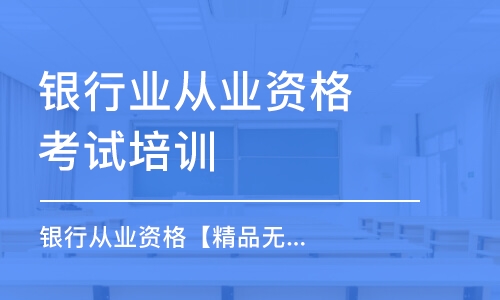 银行业从业资格考试培训

银行从业资格【精品无...